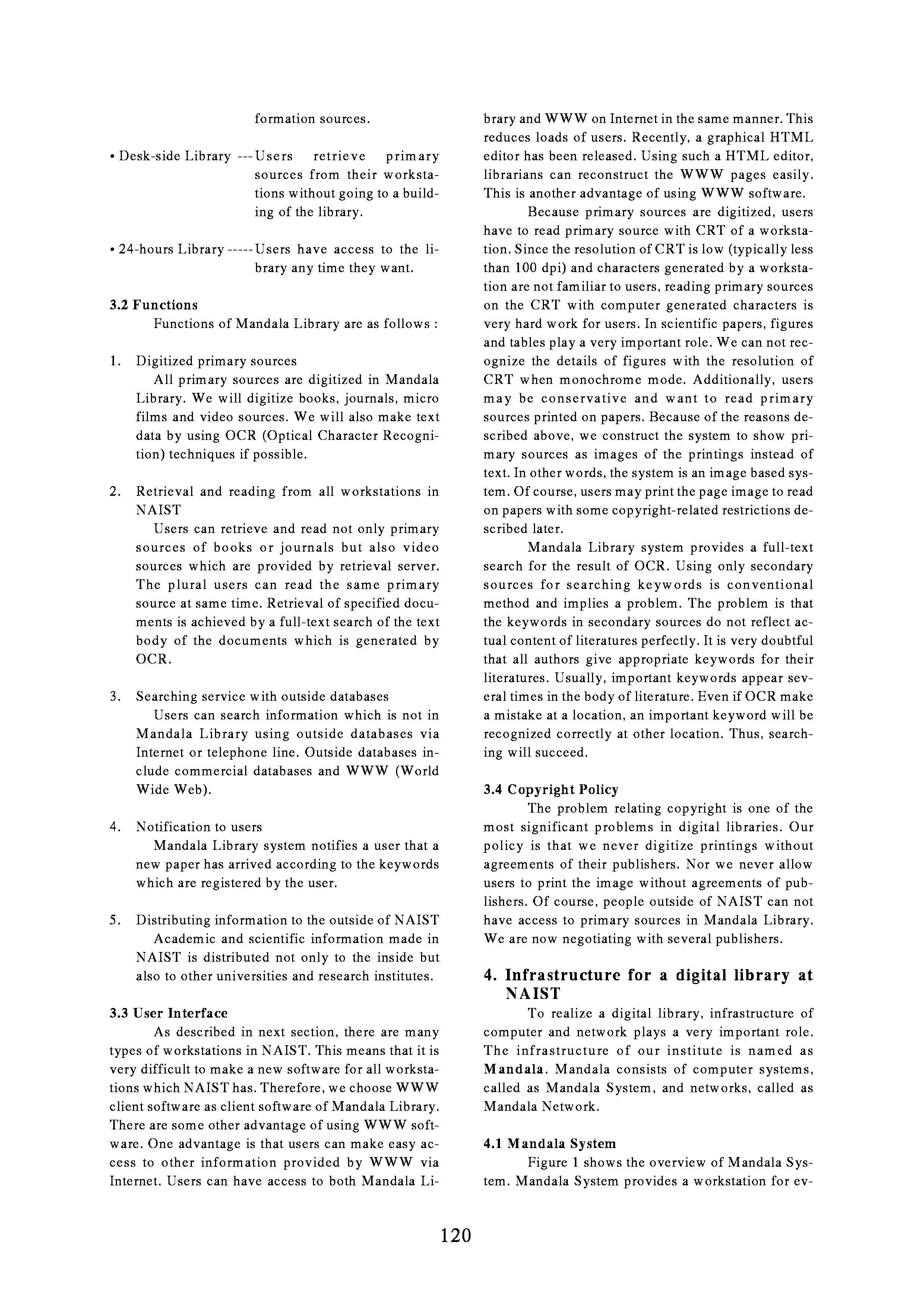 formation sources.

• Desk-side Library --- Users retrieve primary sources from their workstations without going to a building of the library.

• 24-hours Library ----- Users have access to the library any time they want.

3.2 Functions

Functions of Mandala Library are as follows :

1. Digitized primary sources
All primary sources are digitized in Mandala Library. We will digitize books, journals, micro films and video sources. We will also make text data by using OCR (Optical Character Recognition) techniques if possible.

2. Retrieval and reading from all workstations in NAIST
Users can retrieve and read not only primary sources of books or journals but also video sources which are provided by retrieval server. The plural users can read the same primary source at same time. Retrieval of specified documents is achieved by a full-text search of the text body of the documents which is generated by OCR.

3. Searching service with outside databases
Users can search information which is not in Mandala Library using outside databases via Internet or telephone line. Outside databases include commercial databases and WWW (World Wide Web).

4. Notification to users
Mandala Library system notifies a user that a new paper has arrived according to the keywords which are registered by the user.

5. Distributing information to the outside of NAIST
Academic and scientific information made in NAIST is distributed not only to the inside but also to other universities and research institutes.

3.3 User Interface

As described in next section, there are many types of workstations in NAIST. This means that it is very difficult to make a new software for all workstations which NAIST has. Therefore, we choose WWW client software as client software of Mandala Library. There are some other advantage of using WWW software. One advantage is that users can make easy access to other information provided by WWW via Internet. Users can have access to both Mandala Library and WWW on Internet in the same manner. This reduces loads of users. Recently, a graphical HTML editor has been released. Using such a HTML editor, librarians can reconstruct the WWW pages easily. This is another advantage of using WWW software.

Because primary sources are digitized, users have to read primary source with CRT of a workstation. Since the resolution of CRT is low (typically less than 100 dpi) and characters generated by a workstation are not familiar to users, reading primary sources on the CRT with computer generated characters is very hard work for users. In scientific papers, figures and tables play a very important role. We can not recognize the details of figures with the resolution of CRT when monochrome mode. Additionally, users may be conservative and want to read primary sources printed on papers. Because of the reasons described above, we construct the system to show primary sources as images of the printings instead of text. In other words, the system is an image based system. Of course, users may print the page image to read on papers with some copyright-related restrictions described later.

Mandala Library system provides a full-text search for the result of OCR. Using only secondary sources for searching keywords is conventional method and implies a problem. The problem is that the keywords in secondary sources do not reflect actual content of literatures perfectly. It is very doubtful that all authors give appropriate keywords for their literatures. Usually, important keywords appear several times in the body of literature. Even if OCR make a mistake at a location, an important keyword will be recognized correctly at other location. Thus, searching will succeed.

3.4 Copyright Policy

The problem relating copyright is one of the most significant problems in digital libraries. Our policy is that we never digitize printings without agreements of their publishers. Nor we never allow users to print the image without agreements of publishers. Of course, people outside of NAIST can not have access to primary sources in Mandala Library. We are now negotiating with several publishers.

4. Infrastructure for a digital library at NAIST

To realize a digital library, infrastructure of computer and network plays a very important role. The infrastructure of our institute is named as Mandala. Mandala consists of computer systems, called as Mandala System, and networks, called as Mandala Network.

4.1 Mandala System

Figure 1 shows the overview of Mandala System. Mandala System provides a workstation for ev-

120